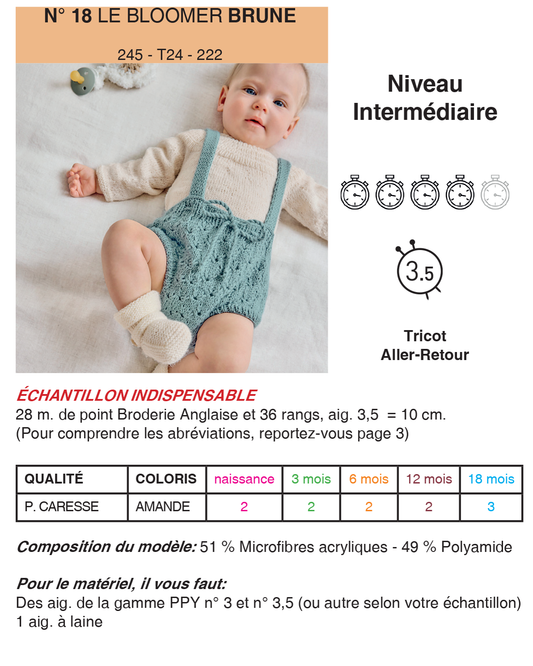 N° 18 LE BLOOMER BRUNE

245 - T24 - 222

Niveau
Intermédiaire

3.5

Tricot
Aller-Retour

ÉCHANTILLON INDISPENSABLE
28 m. de point Broderie Anglaise et 36 rangs, aig. 3,5 = 10 cm.
(Pour comprendre les abréviations, reportez-vous page 3)

| QUALITÉ | COLORIS | naissance | 3 mois | 6 mois | 12 mois | 18 mois |
|---|---|---|---|---|---|---|
| P. CARESSE | AMANDE | 2 | 2 | 2 | 2 | 3 |

Composition du modèle: 51 % Microfibres acryliques - 49 % Polyamide

Pour le matériel, il vous faut:
Des aig. de la gamme PPY n° 3 et n° 3,5 (ou autre selon votre échantillon)
1 aig. à laine